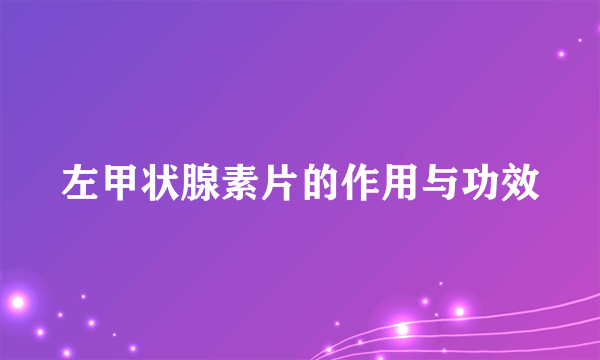 左甲状腺素片的作用与功效